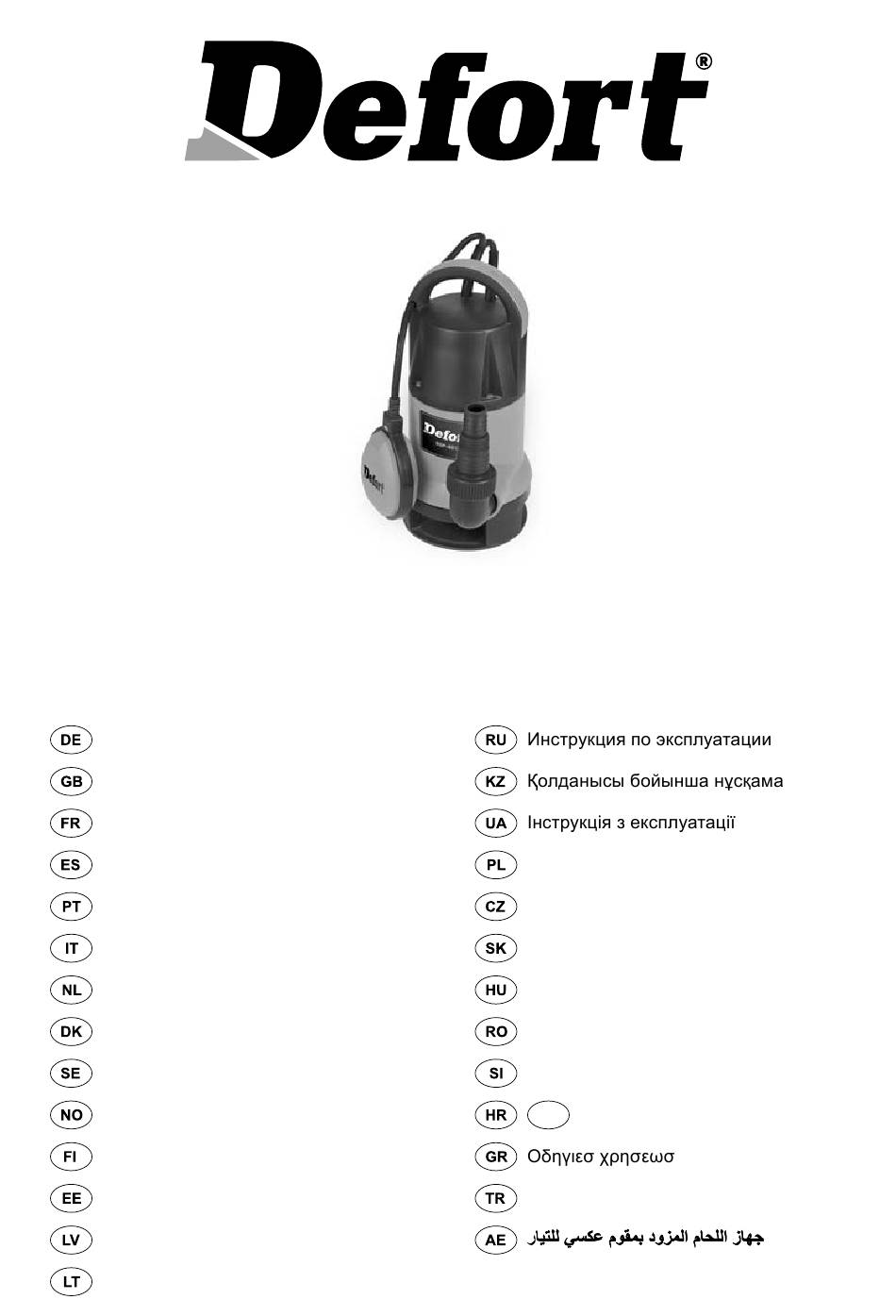 Defort®

Defort

Defort

DE
GB
FR
ES
PT
IT
NL
DK
SE
NO
FI
EE
LV
LT

RU Инструкция по эксплуатации
KZ Қолданысы бойынша нұсқама
UA Інструкція з експлуатації
PL
CZ
SK
HU
RO
SI
HR
GR Οδηγιεσ χρησεωσ
TR
AE جهاز اللحام المزود بمقوم عكسي للتيار